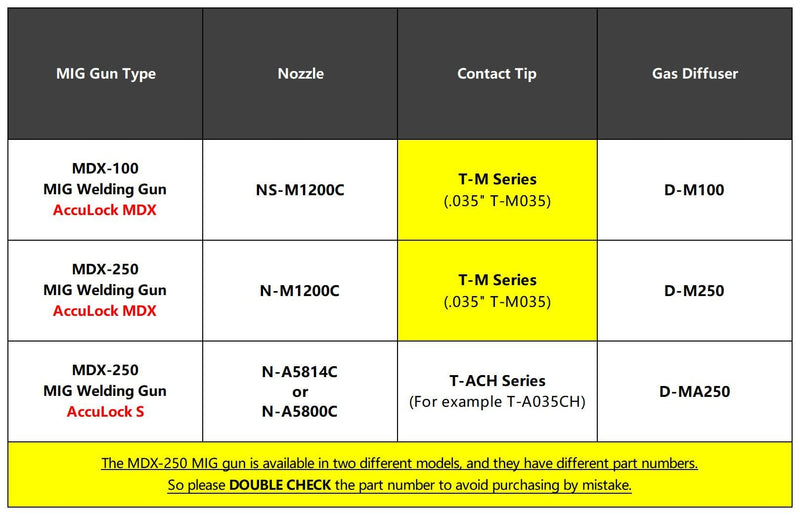 | MIG Gun Type | Nozzle | Contact Tip | Gas Diffuser |
|---|---|---|---|
| MDX-100 MIG Welding Gun AccuLock MDX | NS-M1200C | T-M Series (.035" T-M035) | D-M100 |
| MDX-250 MIG Welding Gun AccuLock MDX | N-M1200C | T-M Series (.035" T-M035) | D-M250 |
| MDX-250 MIG Welding Gun AccuLock S | N-A5814C or N-A5800C | T-ACH Series (For example T-A035CH) | D-MA250 |

The MDX-250 MIG gun is available in two different models, and they have different part numbers.
So please DOUBLE CHECK the part number to avoid purchasing by mistake.